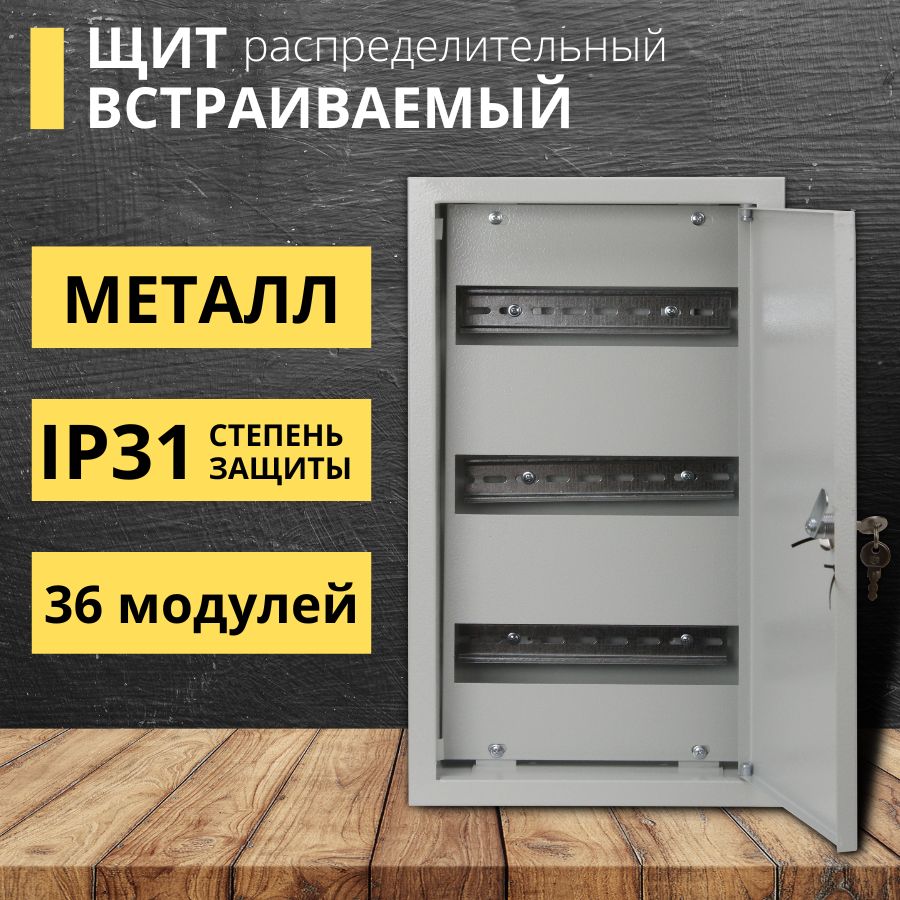 ЩИТ распределительный
ВСТРАИВАЕМЫЙ

МЕТАЛЛ

IP31 СТЕПЕНЬ ЗАЩИТЫ

36 модулей